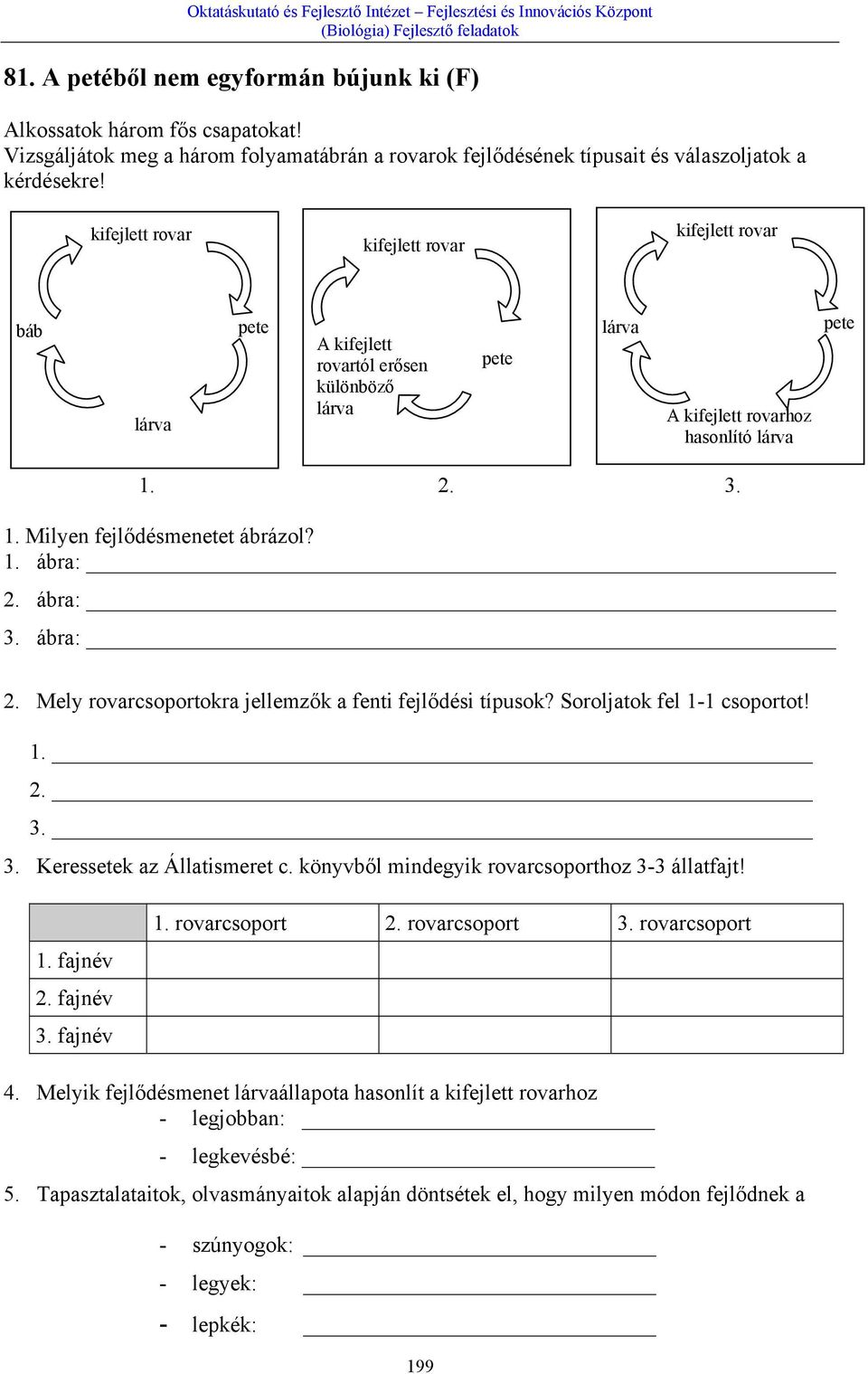 Oktatáskutató és Fejlesztő Intézet – Fejlesztési és Innovációs Központ
(Biológia) Fejlesztő feladatok

81. A petéből nem egyformán bújunk ki (F)

Alkossatok három fős csapatokat!
Vizsgáljátok meg a három folyamatábrán a rovarok fejlődésének típusait és válaszoljatok a kérdésekre!

kifejlett rovar
báb
pete
lárva

kifejlett rovar
A kifejlett rovartól erősen különböző lárva
pete

kifejlett rovar
lárva
pete
A kifejlett rovarhoz hasonlító lárva

1. 2. 3.

1. Milyen fejlődésmenetet ábrázol?
1. ábra:
2. ábra:
3. ábra:

2. Mely rovarcsoportokra jellemzők a fenti fejlődési típusok? Soroljatok fel 1-1 csoportot!
1.
2.
3.

3. Keressetek az Állatismeret c. könyvből mindegyik rovarcsoporthoz 3-3 állatfajt!

| | 1. rovarcsoport | 2. rovarcsoport | 3. rovarcsoport |
|---|---|---|---|
| 1. fajnév | | | |
| 2. fajnév | | | |
| 3. fajnév | | | |

4. Melyik fejlődésmenet lárvaállapota hasonlít a kifejlett rovarhoz
- legjobban:
- legkevésbé:

5. Tapasztalataitok, olvasmányaitok alapján döntsétek el, hogy milyen módon fejlődnek a
- szúnyogok:
- legyek:
- lepkék:

199